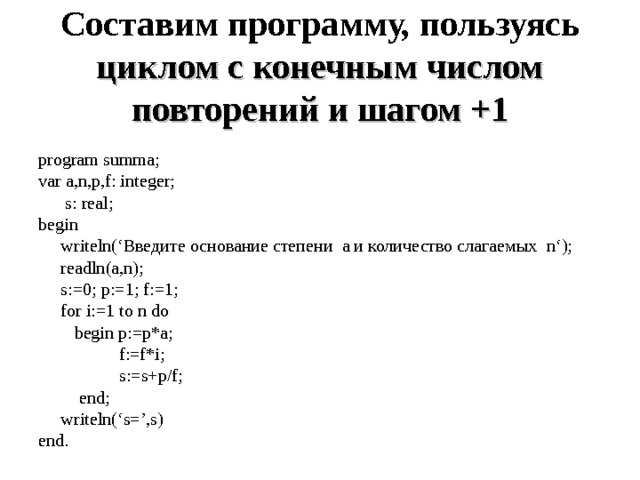 Составим программу, пользуясь циклом с конечным числом повторений и шагом +1

program summa;
var a,n,p,f: integer;
s: real;
begin
writeln(‘Введите основание степени a и количество слагаемых n‘);
readln(a,n);
s:=0; p:=1; f:=1;
for i:=1 to n do
begin p:=p*a;
f:=f*i;
s:=s+p/f;
end;
writeln(‘s=’,s)
end.